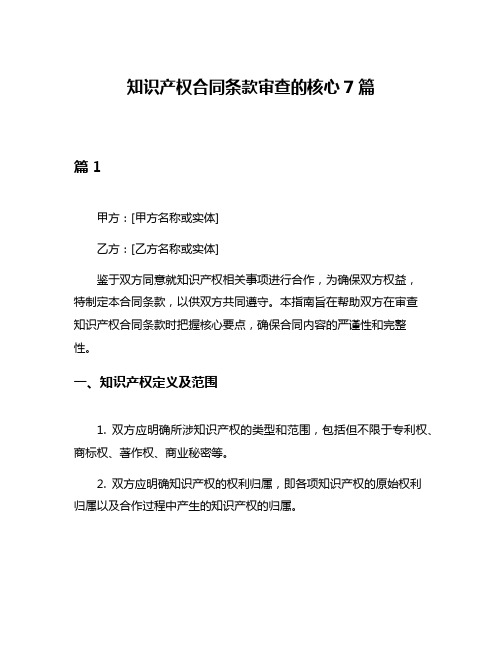 知识产权合同条款审查的核心 7 篇

篇 1

甲方：[甲方名称或实体]

乙方：[乙方名称或实体]

鉴于双方同意就知识产权相关事项进行合作，为确保双方权益，特制定本合同条款，以供双方共同遵守。本指南旨在帮助双方在审查知识产权合同条款时把握核心要点，确保合同内容的严谨性和完整性。

一、知识产权定义及范围

1. 双方应明确所涉知识产权的类型和范围，包括但不限于专利权、商标权、著作权、商业秘密等。

2. 双方应明确知识产权的权利归属，即各项知识产权的原始权利归属以及合作过程中产生的知识产权的归属。